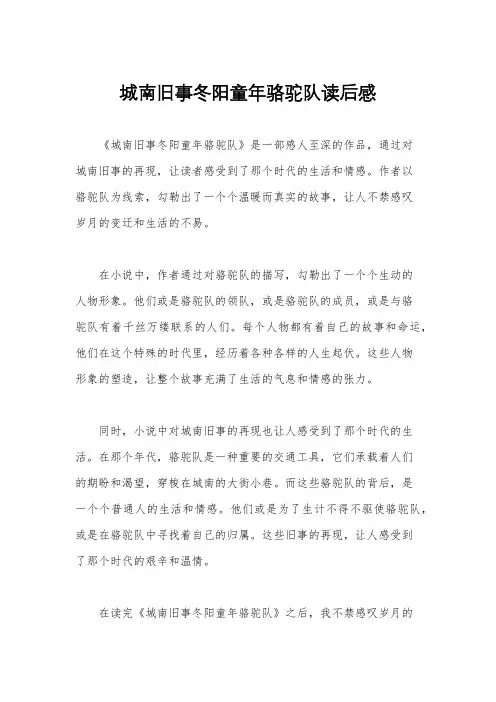 城南旧事冬阳童年骆驼队读后感

《城南旧事冬阳童年骆驼队》是一部感人至深的作品，通过对城南旧事的再现，让读者感受到了那个时代的生活和情感。作者以骆驼队为线索，勾勒出了一个个温暖而真实的故事，让人不禁感叹岁月的变迁和生活的不易。

在小说中，作者通过对骆驼队的描写，勾勒出了一个个生动的人物形象。他们或是骆驼队的领队，或是骆驼队的成员，或是与骆驼队有着千丝万缕联系的人们。每个人物都有着自己的故事和命运，他们在这个特殊的时代里，经历着各种各样的人生起伏。这些人物形象的塑造，让整个故事充满了生活的气息和情感的张力。

同时，小说中对城南旧事的再现也让人感受到了那个时代的生活。在那个年代，骆驼队是一种重要的交通工具，它们承载着人们的期盼和渴望，穿梭在城南的大街小巷。而这些骆驼队的背后，是一个个普通人的生活和情感。他们或是为了生计不得不驱使骆驼队，或是在骆驼队中寻找着自己的归属。这些旧事的再现，让人感受到了那个时代的艰辛和温情。

在读完《城南旧事冬阳童年骆驼队》之后，我不禁感叹岁月的